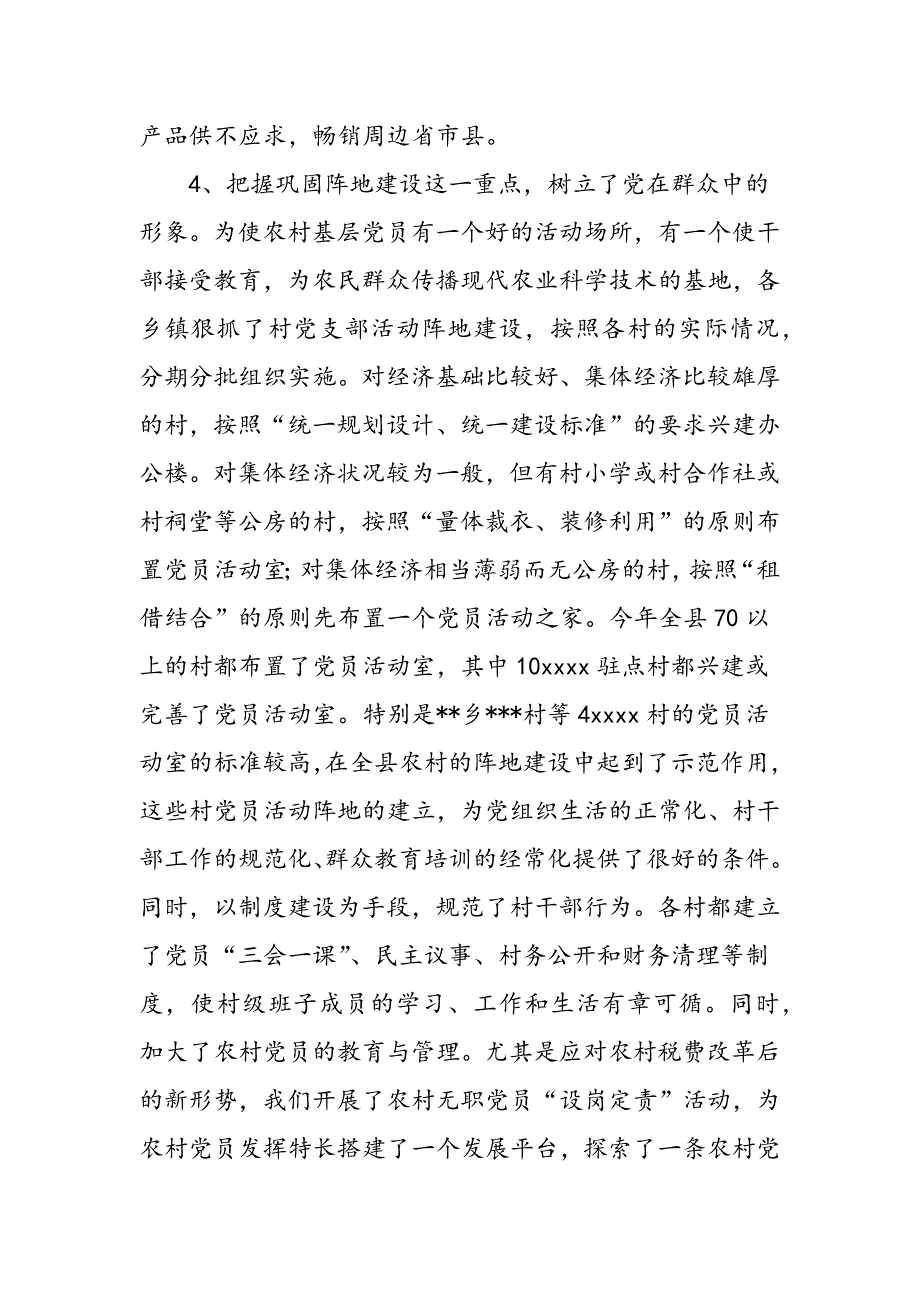 产品供不应求，畅销周边省市县。

4、把握巩固阵地建设这一重点，树立了党在群众中的形象。为使农村基层党员有一个好的活动场所，有一个使干部接受教育，为农民群众传播现代农业科学技术的基地，各乡镇狠抓了村党支部活动阵地建设，按照各村的实际情况，分期分批组织实施。对经济基础比较好、集体经济比较雄厚的村，按照“统一规划设计、统一建设标准”的要求兴建办公楼。对集体经济状况较为一般，但有村小学或村合作社或村祠堂等公房的村，按照“量体裁衣、装修利用”的原则布置党员活动室;对集体经济相当薄弱而无公房的村，按照“租借结合”的原则先布置一个党员活动之家。今年全县70以上的村都布置了党员活动室，其中10xxxx驻点村都兴建或完善了党员活动室。特别是**乡***村等4xxxx村的党员活动室的标准较高,在全县农村的阵地建设中起到了示范作用，这些村党员活动阵地的建立，为党组织生活的正常化、村干部工作的规范化、群众教育培训的经常化提供了很好的条件。同时，以制度建设为手段，规范了村干部行为。各村都建立了党员“三会一课”、民主议事、村务公开和财务清理等制度，使村级班子成员的学习、工作和生活有章可循。同时，加大了农村党员的教育与管理。尤其是应对农村税费改革后的新形势，我们开展了农村无职党员“设岗定责”活动，为农村党员发挥特长搭建了一个发展平台，探索了一条农村党